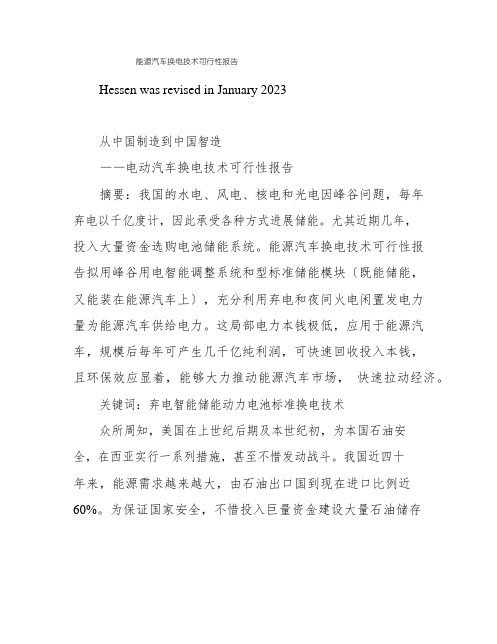 能源汽车换电技术可行性报告

Hessen was revised in January 2023

从中国制造到中国智造

——电动汽车换电技术可行性报告

摘要：我国的水电、风电、核电和光电因峰谷问题，每年弃电以千亿度计，因此承受各种方式进展储能。尤其近期几年，投入大量资金选购电池储能系统。能源汽车换电技术可行性报告拟用峰谷用电智能调整系统和型标准储能模块〔既能储能，又能装在能源汽车上〕，充分利用弃电和夜间火电闲置发电力量为能源汽车供给电力。这局部电力本钱极低，应用于能源汽车，规模后每年可产生几千亿纯利润，可快速回收投入本钱，且环保效应显着，能够大力推动能源汽车市场， 快速拉动经济。

关键词：弃电智能储能动力电池标准换电技术

众所周知，美国在上世纪后期及本世纪初，为本国石油安全，在西亚实行一系列措施，甚至不惜发动战斗。我国近四十年来，能源需求越来越大，由石油出口国到现在进口比例近60%。为保证国家安全，不惜投入巨量资金建设大量石油储存